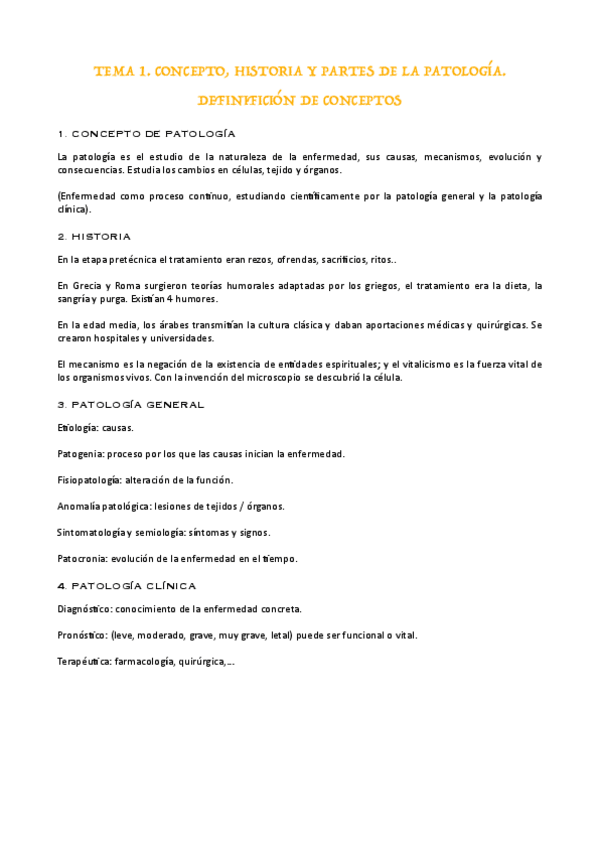 TEMA 1. CONCEPTO, HISTORIA Y PARTES DE LA PATOLOGÍA. DEFINYFICIÓN DE CONCEPTOS

1. CONCEPTO DE PATOLOGÍA

La patología es el estudio de la naturaleza de la enfermedad, sus causas, mecanismos, evolución y consecuencias. Estudia los cambios en células, tejido y órganos.

(Enfermedad como proceso continuo, estudiando científicamente por la patología general y la patología clínica).

2. HISTORIA

En la etapa pretécnica el tratamiento eran rezos, ofrendas, sacrificios, ritos..

En Grecia y Roma surgieron teorías humorales adaptadas por los griegos, el tratamiento era la dieta, la sangría y purga. Existían 4 humores.

En la edad media, los árabes transmitían la cultura clásica y daban aportaciones médicas y quirúrgicas. Se crearon hospitales y universidades.

El mecanismo es la negación de la existencia de entidades espirituales; y el vitalicismo es la fuerza vital de los organismos vivos. Con la invención del microscopio se descubrió la célula.

3. PATOLOGÍA GENERAL

Etiología: causas.

Patogenia: proceso por los que las causas inician la enfermedad.

Fisiopatología: alteración de la función.

Anomalía patológica: lesiones de tejidos / órganos.

Sintomatología y semiología: síntomas y signos.

Patocronia: evolución de la enfermedad en el tiempo.

4. PATOLOGÍA CLÍNICA

Diagnóstico: conocimiento de la enfermedad concreta.

Pronóstico: (leve, moderado, grave, muy grave, letal) puede ser funcional o vital.

Terapéutica: farmacología, quirúrgica,...